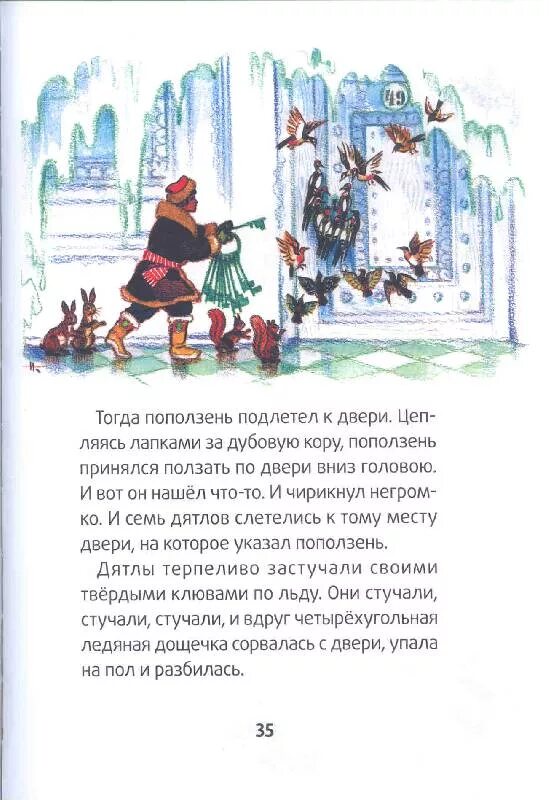 49

Тогда поползень подлетел к двери. Цепляясь лапками за дубовую кору, поползень принялся ползать по двери вниз головою. И вот он нашёл что-то. И чирикнул негромко. И семь дятлов слетелись к тому месту двери, на которое указал поползень.

Дятлы терпеливо застучали своими твёрдыми клювами по льду. Они стучали, стучали, стучали, и вдруг четырёхугольная ледяная дощечка сорвалась с двери, упала на пол и разбилась.

35